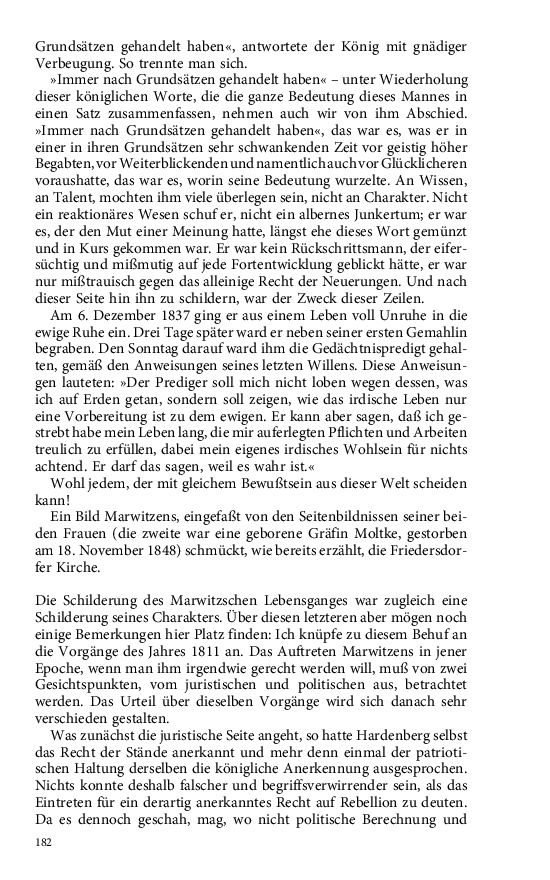 Grundsätzen gehandelt haben«, antwortete der König mit gnädiger Verbeugung. So trennte man sich.

»Immer nach Grundsätzen gehandelt haben« – unter Wiederholung dieser königlichen Worte, die die ganze Bedeutung dieses Mannes in einen Satz zusammenfassen, nehmen auch wir von ihm Abschied. »Immer nach Grundsätzen gehandelt haben«, das war es, was er in einer in ihren Grundsätzen sehr schwankenden Zeit vor geistig höher Begabten, vor Weiterblickenden und namentlich auch vor Glücklicheren voraushatte, das war es, worin seine Bedeutung wurzelte. An Wissen, an Talent, mochten ihm viele überlegen sein, nicht an Charakter. Nicht ein reaktionäres Wesen schuf er, nicht ein albernes Junkertum; er war es, der den Mut einer Meinung hatte, längst ehe dieses Wort gemünzt und in Kurs gekommen war. Er war kein Rückschrittsmann, der eifersüchtig und mißmutig auf jede Fortentwicklung geblickt hätte, er war nur mißtrauisch gegen das alleinige Recht der Neuerungen. Und nach dieser Seite hin ihn zu schildern, war der Zweck dieser Zeilen.

Am 6. Dezember 1837 ging er aus einem Leben voll Unruhe in die ewige Ruhe ein. Drei Tage später ward er neben seiner ersten Gemahlin begraben. Den Sonntag darauf ward ihm die Gedächtnispredigt gehalten, gemäß den Anweisungen seines letzten Willens. Diese Anweisungen lauteten: »Der Prediger soll mich nicht loben wegen dessen, was ich auf Erden getan, sondern soll zeigen, wie das irdische Leben nur eine Vorbereitung ist zu dem ewigen. Er kann aber sagen, daß ich gestrebt habe mein Leben lang, die mir auferlegten Pflichten und Arbeiten treulich zu erfüllen, dabei mein eigenes irdisches Wohlsein für nichts achtend. Er darf das sagen, weil es wahr ist.«

Wohl jedem, der mit gleichem Bewußtsein aus dieser Welt scheiden kann!

Ein Bild Marwitzens, eingefaßt von den Seitenbildnissen seiner beiden Frauen (die zweite war eine geborene Gräfin Moltke, gestorben am 18. November 1848) schmückt, wie bereits erzählt, die Friedersdorfer Kirche.

Die Schilderung des Marwitzschen Lebensganges war zugleich eine Schilderung seines Charakters. Über diesen letzteren aber mögen noch einige Bemerkungen hier Platz finden: Ich knüpfe zu diesem Behuf an die Vorgänge des Jahres 1811 an. Das Auftreten Marwitzens in jener Epoche, wenn man ihm irgendwie gerecht werden will, muß von zwei Gesichtspunkten, vom juristischen und politischen aus, betrachtet werden. Das Urteil über dieselben Vorgänge wird sich danach sehr verschieden gestalten.

Was zunächst die juristische Seite angeht, so hatte Hardenberg selbst das Recht der Stände anerkannt und mehr denn einmal der patriotischen Haltung derselben die königliche Anerkennung ausgesprochen. Nichts konnte deshalb falscher und begriffsverwirrender sein, als das Eintreten für ein derartig anerkanntes Recht auf Rebellion zu deuten. Da es dennoch geschah, mag, wo nicht politische Berechnung und

182